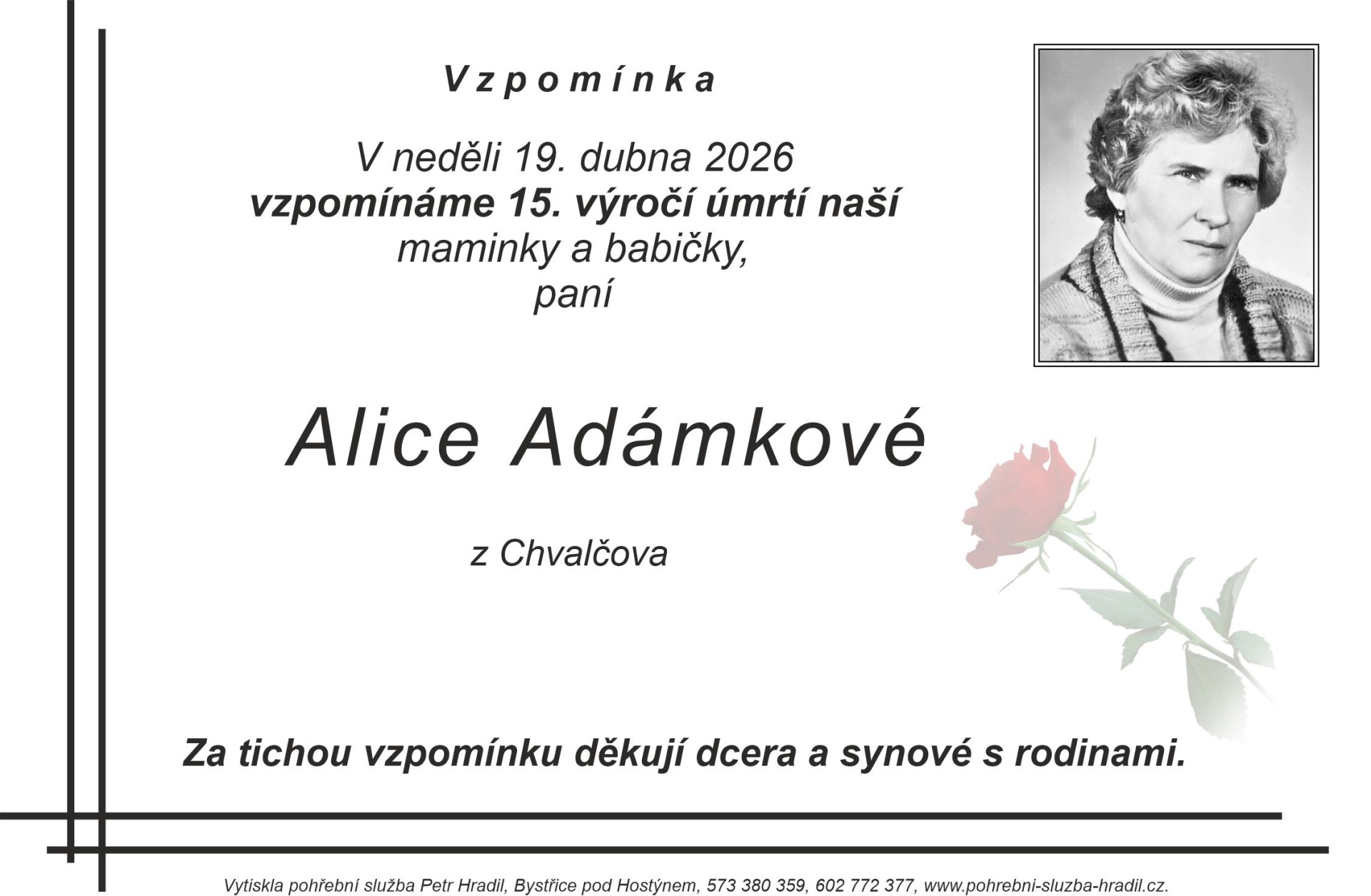 Vzpomínka

V neděli 19. dubna 2026
vzpomínáme 15. výročí úmrtí naší
maminky a babičky,
paní

Alice Adámkové

z Chvalčova

Za tichou vzpomínku děkují dcera a synové s rodinami.

Vytiskla pohřební služba Petr Hradil, Bystřice pod Hostýnem, 573 380 359, 602 772 377, www.pohrebni-sluzba-hradil.cz.